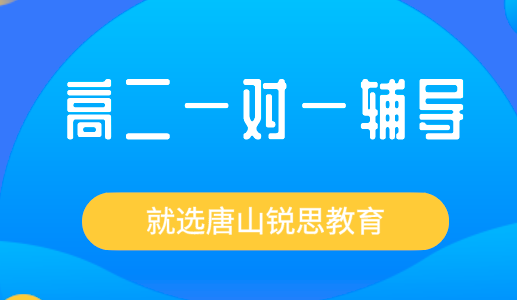 高二一对一辅导

就选唐山锐思教育